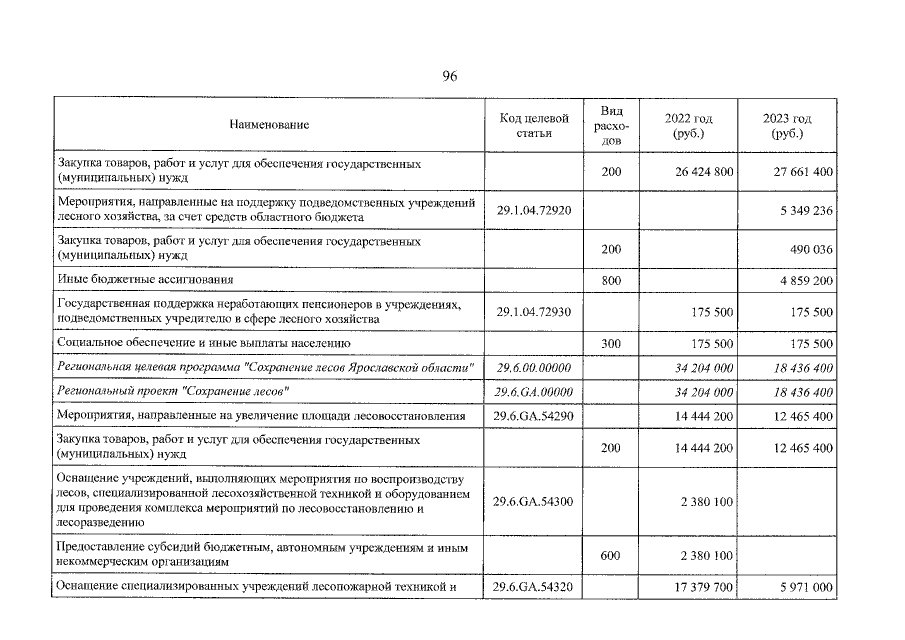 96

| Наименование | Код целевой статьи | Вид расходов | 2022 год (руб.) | 2023 год (руб.) |
|---|---|---|---|---|
| Закупка товаров, работ и услуг для обеспечения государственных (муниципальных) нужд | | 200 | 26 424 800 | 27 661 400 |
| Мероприятия, направленные на поддержку подведомственных учреждений лесного хозяйства, за счет средств областного бюджета | 29.1.04.72920 | | | 5 349 236 |
| Закупка товаров, работ и услуг для обеспечения государственных (муниципальных) нужд | | 200 | | 490 036 |
| Иные бюджетные ассигнования | | 800 | | 4 859 200 |
| Государственная поддержка неработающих пенсионеров в учреждениях, подведомственных учредителю в сфере лесного хозяйства | 29.1.04.72930 | | 175 500 | 175 500 |
| Социальное обеспечение и иные выплаты населению | | 300 | 175 500 | 175 500 |
| Региональная целевая программа "Сохранение лесов Ярославской области" | 29.6.00.00000 | | 34 204 000 | 18 436 400 |
| Региональный проект "Сохранение лесов" | 29.6.GA.00000 | | 34 204 000 | 18 436 400 |
| Мероприятия, направленные на увеличение площади лесовосстановления | 29.6.GA.54290 | | 14 444 200 | 12 465 400 |
| Закупка товаров, работ и услуг для обеспечения государственных (муниципальных) нужд | | 200 | 14 444 200 | 12 465 400 |
| Оснащение учреждений, выполняющих мероприятия по воспроизводству лесов, специализированной лесохозяйственной техникой и оборудованием для проведения комплекса мероприятий по лесовосстановлению и лесоразведению | 29.6.GA.54300 | | 2 380 100 | |
| Предоставление субсидий бюджетным, автономным учреждениям и иным некоммерческим организациям | | 600 | 2 380 100 | |
| Оснащение специализированных учреждений лесопожарной техникой и | 29.6.GA.54320 | | 17 379 700 | 5 971 000 |